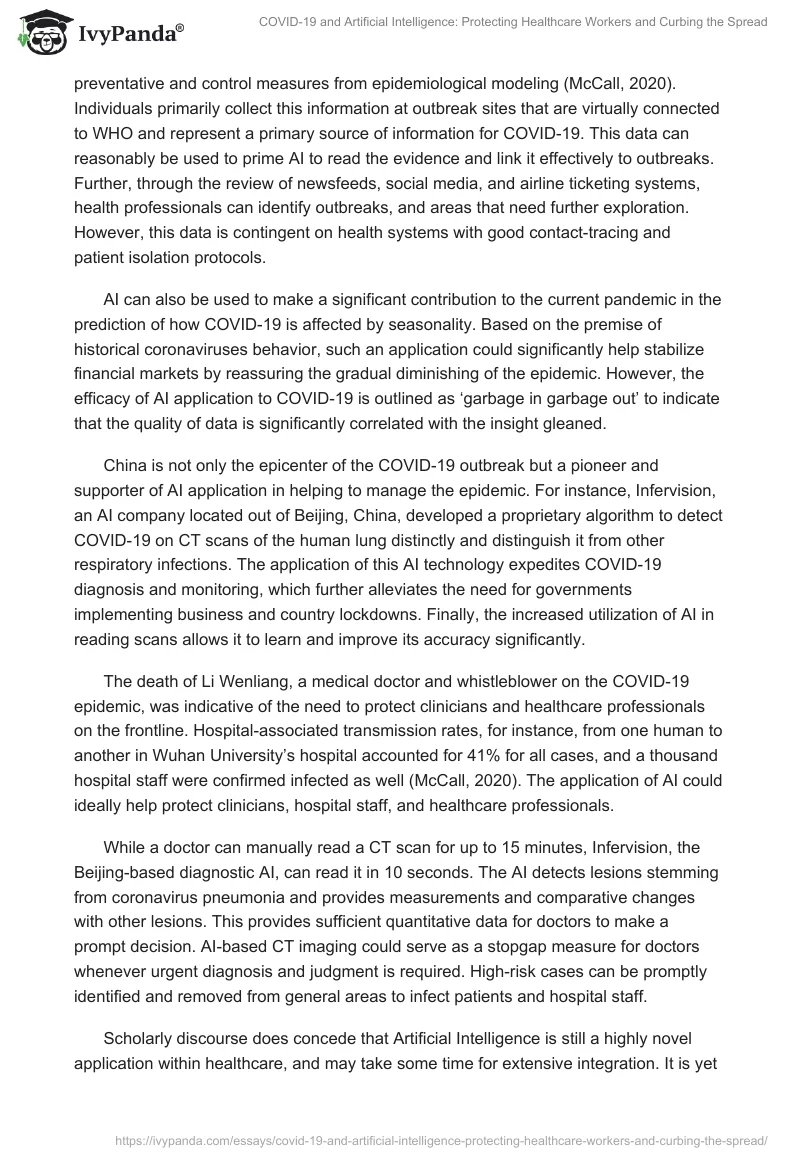 IvyPanda®

COVID-19 and Artificial Intelligence: Protecting Healthcare Workers and Curbing the Spread

preventative and control measures from epidemiological modeling (McCall, 2020). Individuals primarily collect this information at outbreak sites that are virtually connected to WHO and represent a primary source of information for COVID-19. This data can reasonably be used to prime AI to read the evidence and link it effectively to outbreaks. Further, through the review of newsfeeds, social media, and airline ticketing systems, health professionals can identify outbreaks, and areas that need further exploration. However, this data is contingent on health systems with good contact-tracing and patient isolation protocols.

AI can also be used to make a significant contribution to the current pandemic in the prediction of how COVID-19 is affected by seasonality. Based on the premise of historical coronaviruses behavior, such an application could significantly help stabilize financial markets by reassuring the gradual diminishing of the epidemic. However, the efficacy of AI application to COVID-19 is outlined as ‘garbage in garbage out’ to indicate that the quality of data is significantly correlated with the insight gleaned.

China is not only the epicenter of the COVID-19 outbreak but a pioneer and supporter of AI application in helping to manage the epidemic. For instance, Infervision, an AI company located out of Beijing, China, developed a proprietary algorithm to detect COVID-19 on CT scans of the human lung distinctly and distinguish it from other respiratory infections. The application of this AI technology expedites COVID-19 diagnosis and monitoring, which further alleviates the need for governments implementing business and country lockdowns. Finally, the increased utilization of AI in reading scans allows it to learn and improve its accuracy significantly.

The death of Li Wenliang, a medical doctor and whistleblower on the COVID-19 epidemic, was indicative of the need to protect clinicians and healthcare professionals on the frontline. Hospital-associated transmission rates, for instance, from one human to another in Wuhan University’s hospital accounted for 41% for all cases, and a thousand hospital staff were confirmed infected as well (McCall, 2020). The application of AI could ideally help protect clinicians, hospital staff, and healthcare professionals.

While a doctor can manually read a CT scan for up to 15 minutes, Infervision, the Beijing-based diagnostic AI, can read it in 10 seconds. The AI detects lesions stemming from coronavirus pneumonia and provides measurements and comparative changes with other lesions. This provides sufficient quantitative data for doctors to make a prompt decision. AI-based CT imaging could serve as a stopgap measure for doctors whenever urgent diagnosis and judgment is required. High-risk cases can be promptly identified and removed from general areas to infect patients and hospital staff.

Scholarly discourse does concede that Artificial Intelligence is still a highly novel application within healthcare, and may take some time for extensive integration. It is yet

https://ivypanda.com/essays/covid-19-and-artificial-intelligence-protecting-healthcare-workers-and-curbing-the-spread/